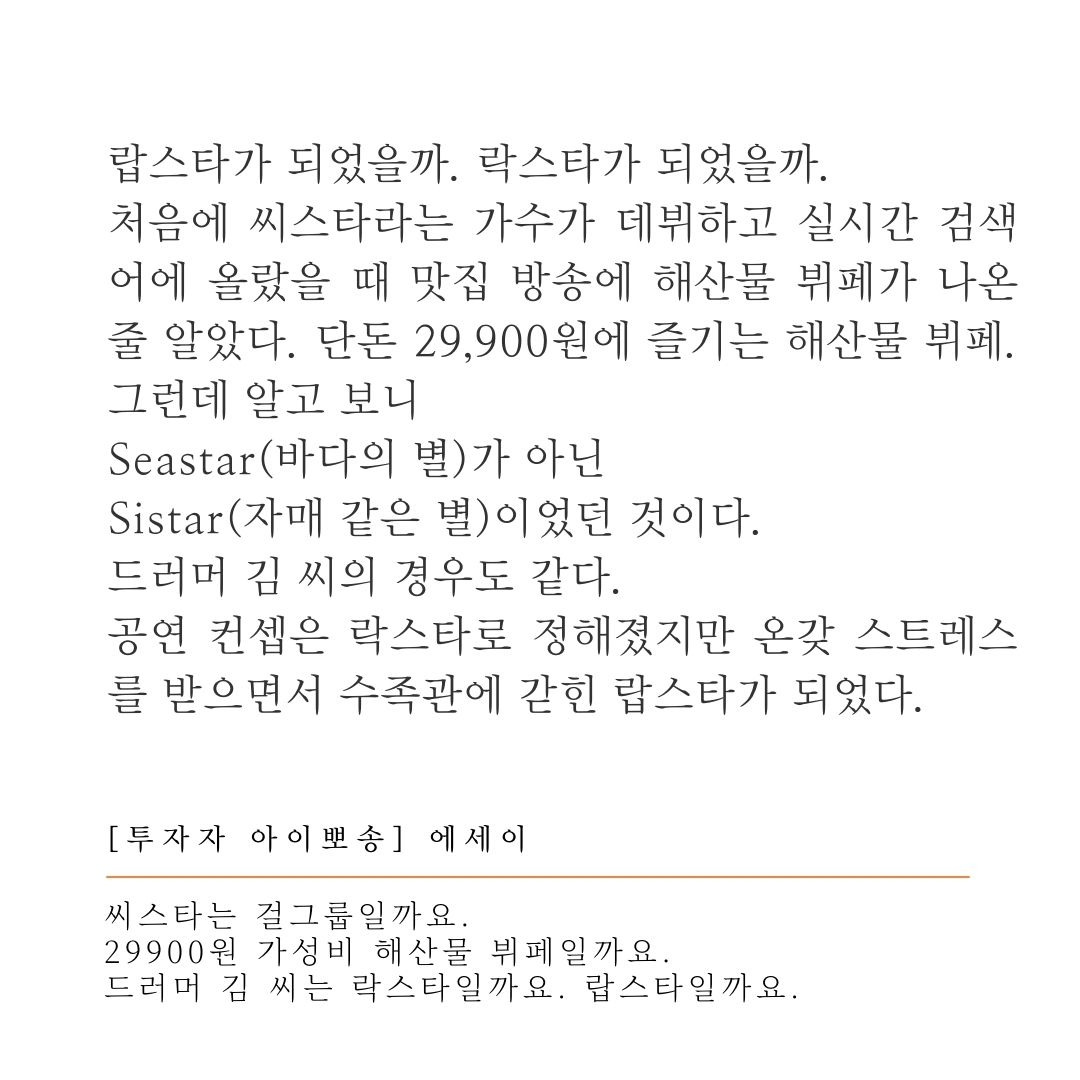 랍스타가 되었을까. 락스타가 되었을까.
처음에 씨스타라는 가수가 데뷔하고 실시간 검색어에 올랐을 때 맛집 방송에 해산물 뷔페가 나온 줄 알았다. 단돈 29,900원에 즐기는 해산물 뷔페.
그런데 알고 보니
Seastar(바다의 별)가 아닌
Sistar(자매 같은 별)이었던 것이다.
드러머 김 씨의 경우도 같다.
공연 컨셉은 락스타로 정해졌지만 온갖 스트레스를 받으면서 수족관에 갇힌 랍스타가 되었다.

[투자자 아이뽀송] 에세이

씨스타는 걸그룹일까요.
29900원 가성비 해산물 뷔페일까요.
드러머 김 씨는 락스타일까요. 랍스타일까요.